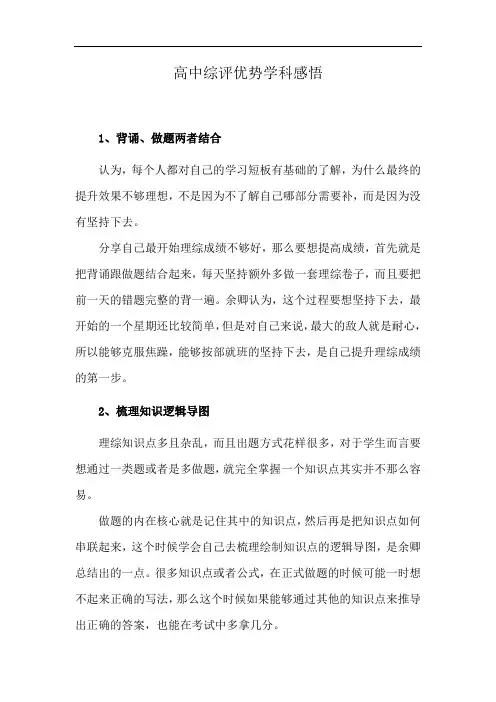 高中综评优势学科感悟

1、背诵、做题两者结合

认为，每个人都对自己的学习短板有基础的了解，为什么最终的提升效果不够理想，不是因为不了解自己哪部分需要补，而是因为没有坚持下去。

分享自己最开始理综成绩不够好，那么要想提高成绩，首先就是把背诵跟做题结合起来，每天坚持额外多做一套理综卷子，而且要把前一天的错题完整的背一遍。余卿认为，这个过程要想坚持下去，最开始的一个星期还比较简单，但是对自己来说，最大的敌人就是耐心，所以能够克服焦躁，能够按部就班的坚持下去，是自己提升理综成绩的第一步。

2、梳理知识逻辑导图

理综知识点多且杂乱，而且出题方式花样很多，对于学生而言要想通过一类题或者是多做题，就完全掌握一个知识点其实并不那么容易。

做题的内在核心就是记住其中的知识点，然后再是把知识点如何串联起来，这个时候学会自己去梳理绘制知识点的逻辑导图，是余卿总结出的一点。很多知识点或者公式，在正式做题的时候可能一时想不起来正确的写法，那么这个时候如果能够通过其他的知识点来推导出正确的答案，也能在考试中多拿几分。